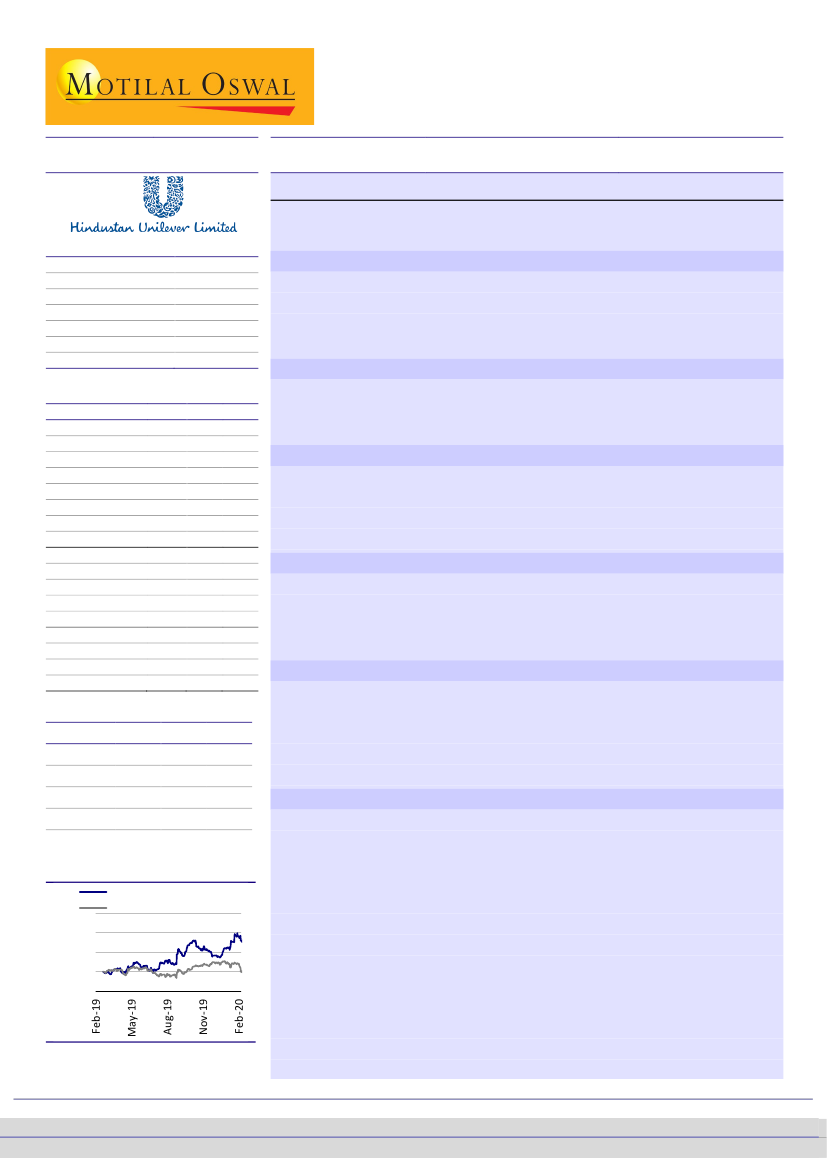 MOTILAL OSWAL

Hindustan Unilever Limited

Feb-19
May-19
Aug-19
Nov-19
Feb-20